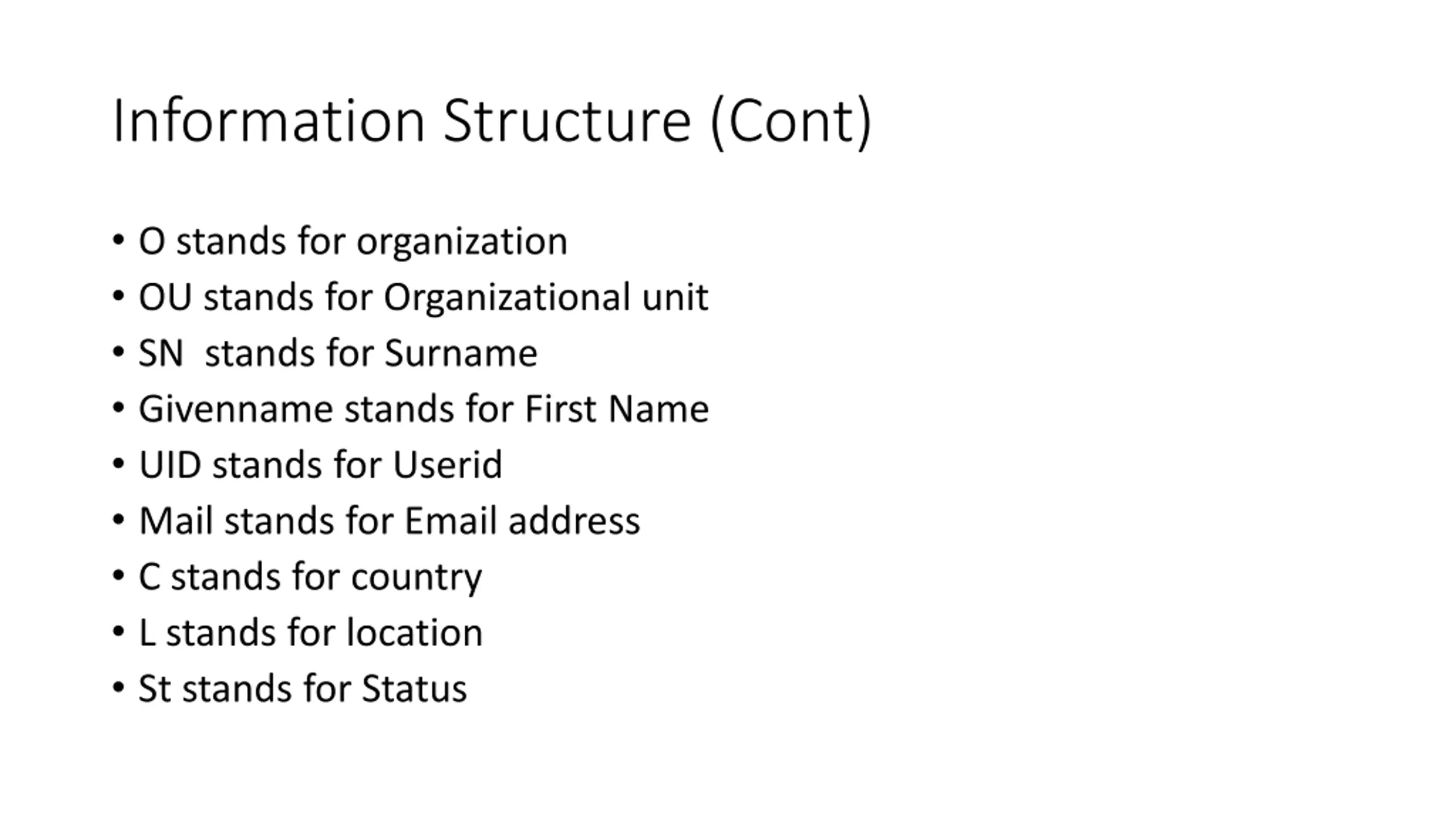 Information Structure (Cont)

• O stands for organization
• OU stands for Organizational unit
• SN stands for Surname
• Givenname stands for First Name
• UID stands for Userid
• Mail stands for Email address
• C stands for country
• L stands for location
• St stands for Status